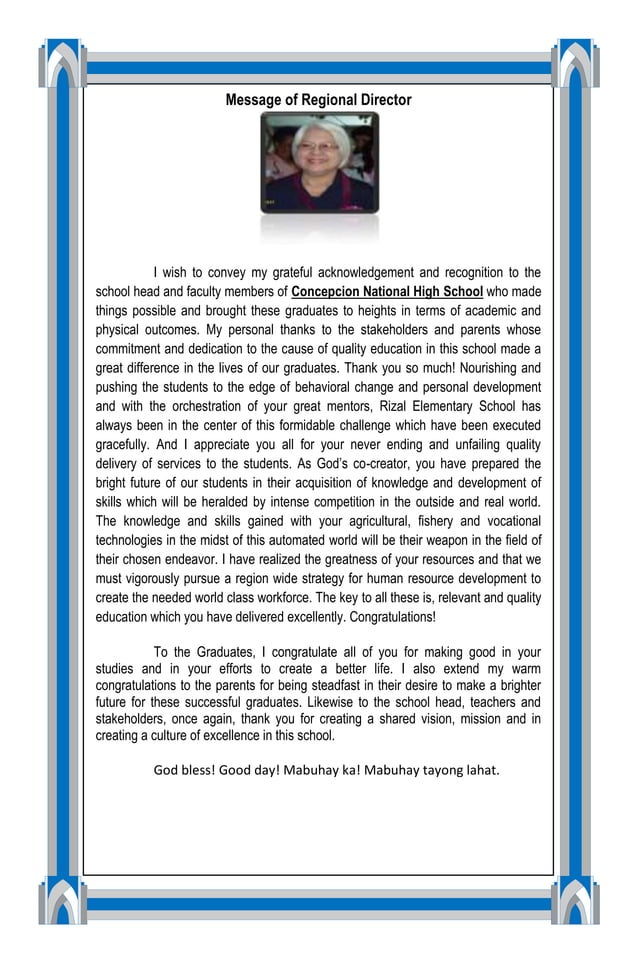 Message of Regional Director

I wish to convey my grateful acknowledgement and recognition to the school head and faculty members of Concepcion National High School who made things possible and brought these graduates to heights in terms of academic and physical outcomes. My personal thanks to the stakeholders and parents whose commitment and dedication to the cause of quality education in this school made a great difference in the lives of our graduates. Thank you so much! Nourishing and pushing the students to the edge of behavioral change and personal development and with the orchestration of your great mentors, Rizal Elementary School has always been in the center of this formidable challenge which have been executed gracefully. And I appreciate you all for your never ending and unfailing quality delivery of services to the students. As God's co-creator, you have prepared the bright future of our students in their acquisition of knowledge and development of skills which will be heralded by intense competition in the outside and real world. The knowledge and skills gained with your agricultural, fishery and vocational technologies in the midst of this automated world will be their weapon in the field of their chosen endeavor. I have realized the greatness of your resources and that we must vigorously pursue a region wide strategy for human resource development to create the needed world class workforce. The key to all these is, relevant and quality education which you have delivered excellently. Congratulations!

To the Graduates, I congratulate all of you for making good in your studies and in your efforts to create a better life. I also extend my warm congratulations to the parents for being steadfast in their desire to make a brighter future for these successful graduates. Likewise to the school head, teachers and stakeholders, once again, thank you for creating a shared vision, mission and in creating a culture of excellence in this school.

God bless! Good day! Mabuhay ka! Mabuhay tayong lahat.